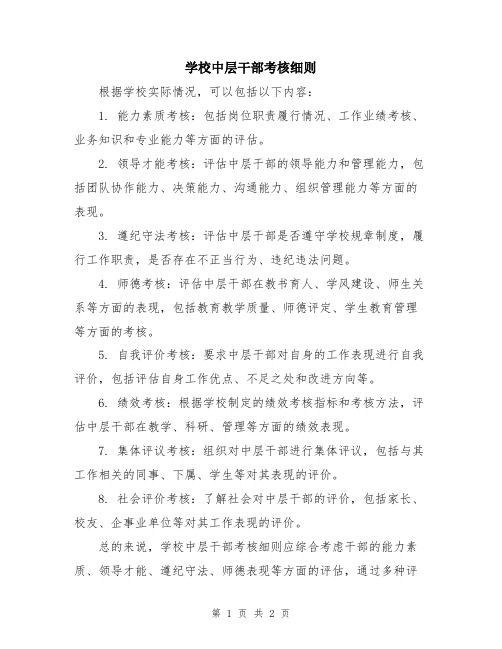 学校中层干部考核细则

根据学校实际情况，可以包括以下内容：

1. 能力素质考核：包括岗位职责履行情况、工作业绩考核、业务知识和专业能力等方面的评估。

2. 领导才能考核：评估中层干部的领导能力和管理能力，包括团队协作能力、决策能力、沟通能力、组织管理能力等方面的表现。

3. 遵纪守法考核：评估中层干部是否遵守学校规章制度，履行工作职责，是否存在不正当行为、违纪违法问题。

4. 师德考核：评估中层干部在教书育人、学风建设、师生关系等方面的表现，包括教育教学质量、师德评定、学生教育管理等方面的考核。

5. 自我评价考核：要求中层干部对自身的工作表现进行自我评价，包括评估自身工作优点、不足之处和改进方向等。

6. 绩效考核：根据学校制定的绩效考核指标和考核方法，评估中层干部在教学、科研、管理等方面的绩效表现。

7. 集体评议考核：组织对中层干部进行集体评议，包括与其工作相关的同事、下属、学生等对其表现的评价。

8. 社会评价考核：了解社会对中层干部的评价，包括家长、校友、企事业单位等对其工作表现的评价。

总的来说，学校中层干部考核细则应综合考虑干部的能力素质、领导才能、遵纪守法、师德表现等方面的评估，通过多种评

第 1 页 共 2 页